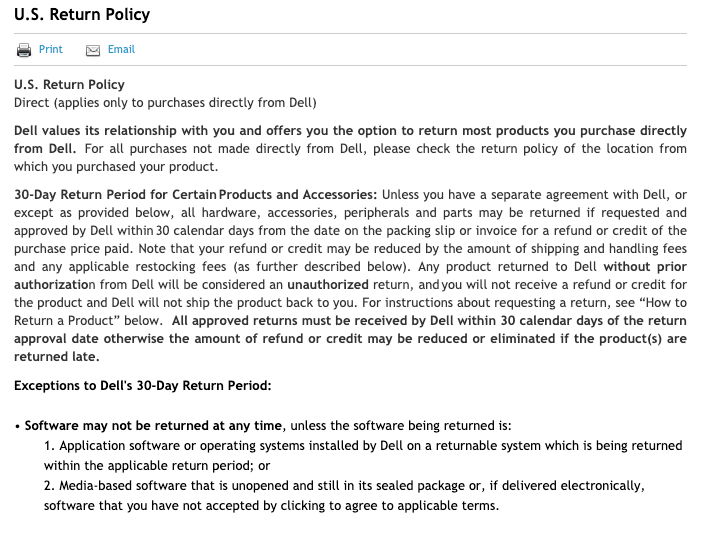 U.S. Return Policy

Print Email

U.S. Return Policy
Direct (applies only to purchases directly from Dell)

Dell values its relationship with you and offers you the option to return most products you purchase directly from Dell. For all purchases not made directly from Dell, please check the return policy of the location from which you purchased your product.

30-Day Return Period for Certain Products and Accessories: Unless you have a separate agreement with Dell, or except as provided below, all hardware, accessories, peripherals and parts may be returned if requested and approved by Dell within 30 calendar days from the date on the packing slip or invoice for a refund or credit of the purchase price paid. Note that your refund or credit may be reduced by the amount of shipping and handling fees and any applicable restocking fees (as further described below). Any product returned to Dell without prior authorization from Dell will be considered an unauthorized return, and you will not receive a refund or credit for the product and Dell will not ship the product back to you. For instructions about requesting a return, see "How to Return a Product" below. All approved returns must be received by Dell within 30 calendar days of the return approval date otherwise the amount of refund or credit may be reduced or eliminated if the product(s) are returned late.

Exceptions to Dell's 30-Day Return Period:

• Software may not be returned at any time, unless the software being returned is:
1. Application software or operating systems installed by Dell on a returnable system which is being returned within the applicable return period; or
2. Media-based software that is unopened and still in its sealed package or, if delivered electronically, software that you have not accepted by clicking to agree to applicable terms.